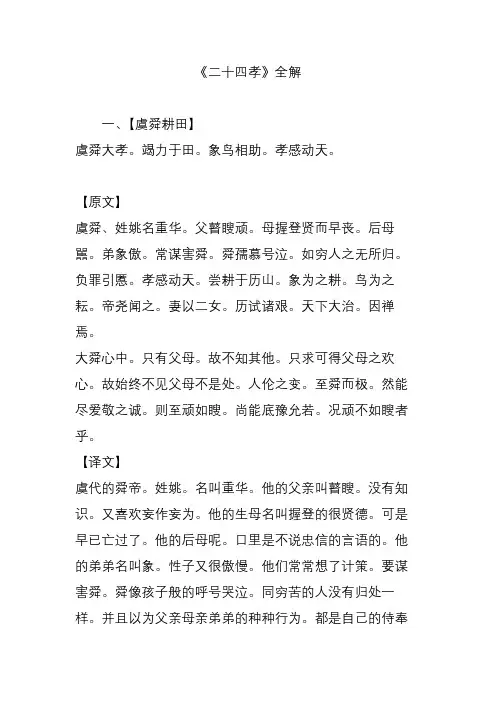 《二十四孝》全解

一、【虞舜耕田】

虞舜大孝。竭力于田。象鸟相助。孝感动天。

【原文】

虞舜、姓姚名重华。父瞽瞍顽。母握登贤而早丧。后母嚚。弟象傲。常谋害舜。舜孺慕号泣。如穷人之无所归。负罪引慝。孝感动天。尝耕于历山。象为之耕。鸟为之耘。帝尧闻之。妻以二女。历试诸艰。天下大治。因禅焉。

大舜心中。只有父母。故不知其他。只求可得父母之欢心。故始终不见父母不是处。人伦之变。至舜而极。然能尽爱敬之诚。则至顽如瞍。尚能底豫允若。况顽不如瞍者乎。

【译文】

虞代的舜帝。姓姚。名叫重华。他的父亲叫瞽瞍。没有知识。又喜欢妄作妄为。他的生母名叫握登的很贤德。可是早已亡过了。他的后母呢。口里是不说忠信的言语的。他的弟弟名叫象。性子又很傲慢。他们常常想了计策。要谋害舜。舜像孩子般的呼号哭泣。同穷苦的人没有归处一样。并且以为父亲母亲弟弟的种种行为。都是自己的侍奉